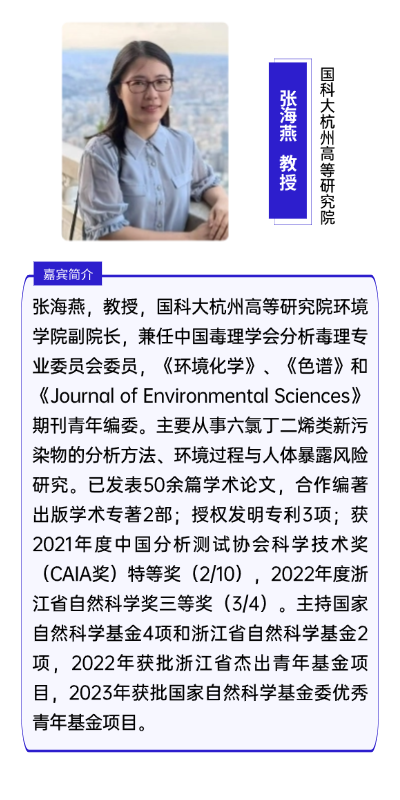 张海燕 教授

国科大杭州高等研究院

嘉宾简介

张海燕，教授，国科大杭州高等研究院环境学院副院长，兼任中国毒理学会分析毒理专业委员会委员，《环境化学》、《色谱》和《Journal of Environmental Sciences》期刊青年编委。主要从事六氯丁二烯类新污染物的分析方法、环境过程与人体暴露风险研究。已发表50余篇学术论文，合作编著出版学术专著2部；授权发明专利3项；获2021年度中国分析测试协会科学技术奖（CAIA奖）特等奖（2/10），2022年度浙江省自然科学奖三等奖（3/4）。主持国家自然科学基金4项和浙江省自然科学基金2项，2022年获批浙江省杰出青年基金项目，2023年获批国家自然科学基金委优秀青年基金项目。